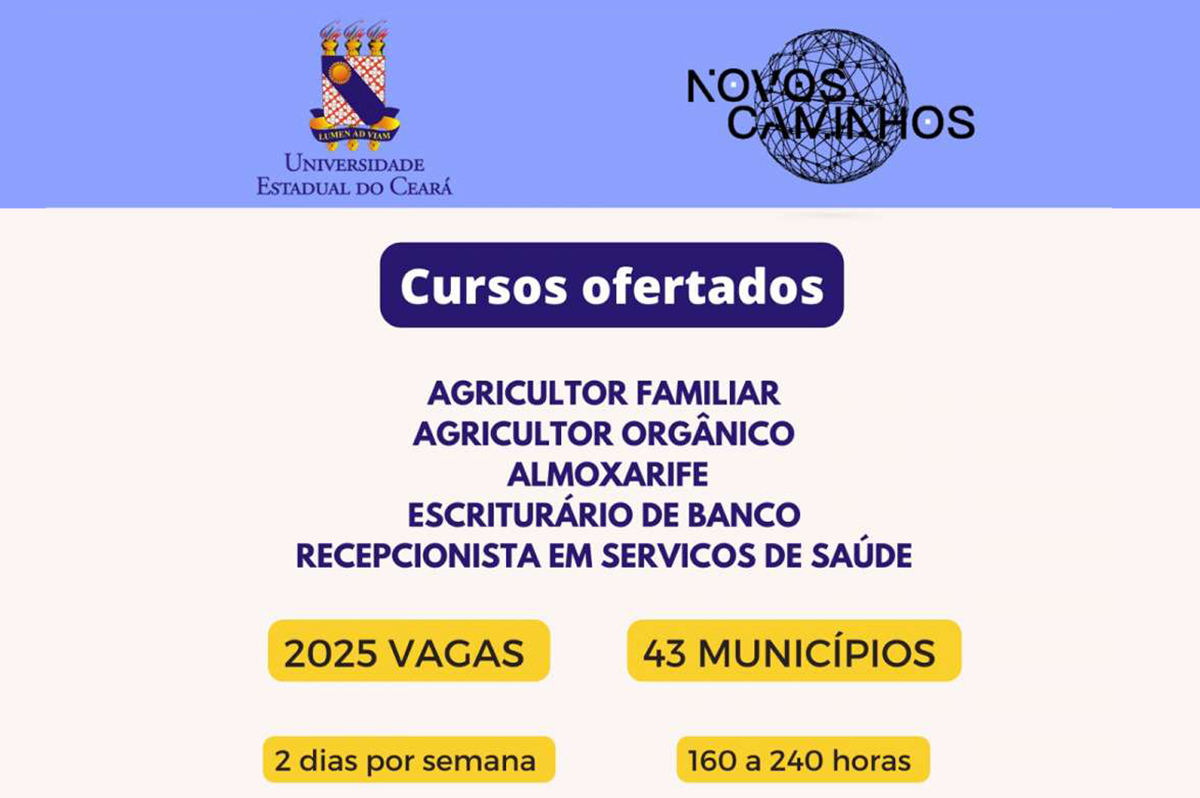 LUMEN AD VIAM
UNIVERSIDADE ESTADUAL DO CEARÁ

NOVOS CAMINHOS

Cursos ofertados

AGRICULTOR FAMILIAR
AGRICULTOR ORGÂNICO
ALMOXARIFE
ESCRITURÁRIO DE BANCO
RECEPCIONISTA EM SERVICOS DE SAÚDE

2025 VAGAS

43 MUNICÍPIOS

2 dias por semana

160 a 240 horas